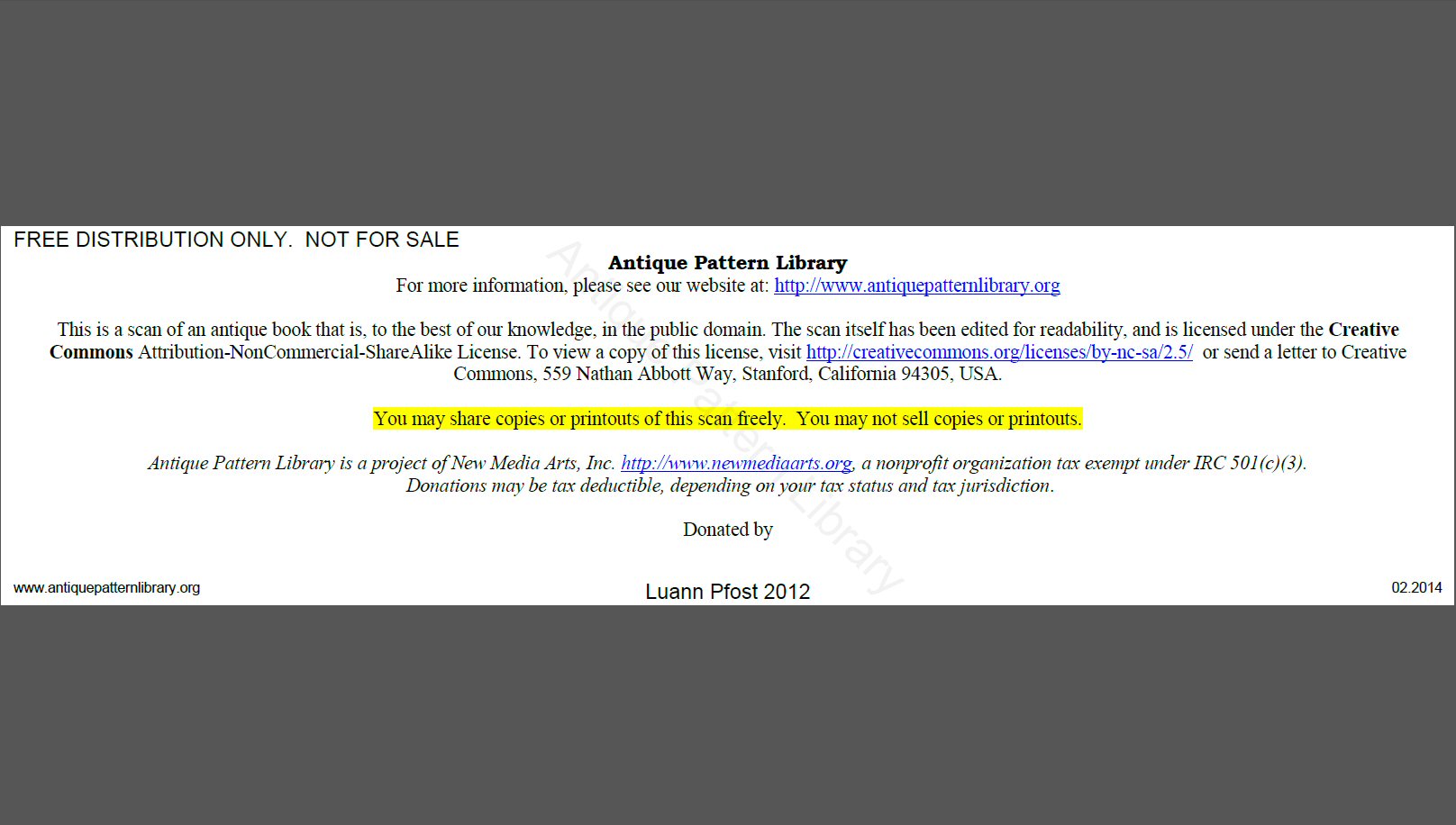 FREE DISTRIBUTION ONLY. NOT FOR SALE

Antique Pattern Library

For more information, please see our website at: http://www.antiquepatternlibrary.org

This is a scan of an antique book that is, to the best of our knowledge, in the public domain. The scan itself has been edited for readability, and is licensed under the Creative Commons Attribution-NonCommercial-ShareAlike License. To view a copy of this license, visit http://creativecommons.org/licenses/by-nc-sa/2.5/ or send a letter to Creative Commons, 559 Nathan Abbott Way, Stanford, California 94305, USA.

You may share copies or printouts of this scan freely. You may not sell copies or printouts.

Antique Pattern Library is a project of New Media Arts, Inc. http://www.newmediaarts.org, a nonprofit organization tax exempt under IRC 501(c)(3). Donations may be tax deductible, depending on your tax status and tax jurisdiction.

Donated by

www.antiquepatternlibrary.org

Luann Pfost 2012

02.2014

Antique Pattern Library